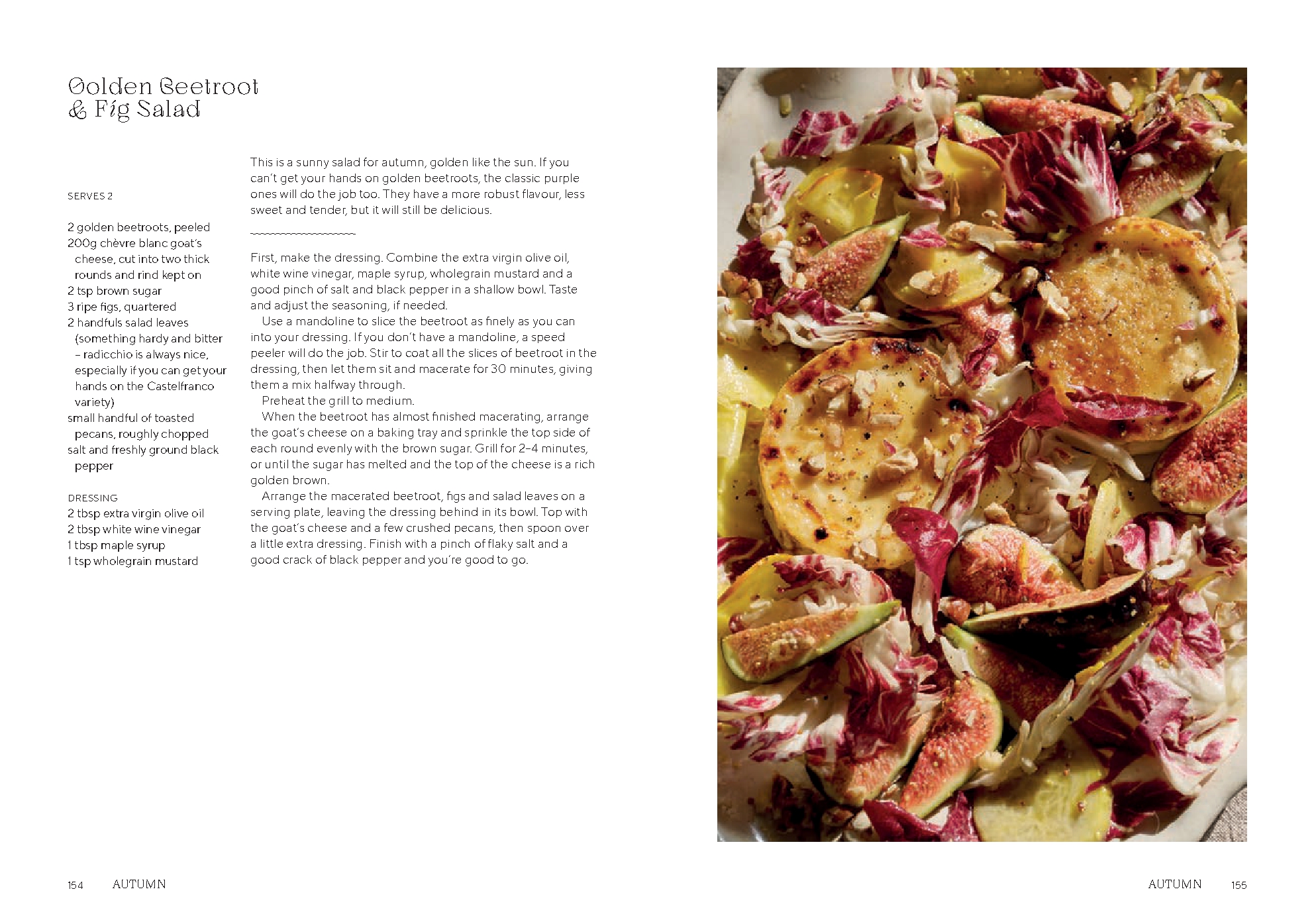 Golden Beetroot & Fig Salad

SERVES 2

2 golden beetroots, peeled
200g chèvre blanc goat's cheese, cut into two thick rounds and rind kept on
2 tsp brown sugar
3 ripe figs, quartered
2 handfuls salad leaves (something hardy and bitter – radicchio is always nice, especially if you can get your hands on the Castelfranco variety)
small handful of toasted pecans, roughly chopped
salt and freshly ground black pepper

DRESSING
2 tbsp extra virgin olive oil
2 tbsp white wine vinegar
1 tbsp maple syrup
1 tsp wholegrain mustard

This is a sunny salad for autumn, golden like the sun. If you can't get your hands on golden beetroots, the classic purple ones will do the job too. They have a more robust flavour, less sweet and tender, but it will still be delicious.

First, make the dressing. Combine the extra virgin olive oil, white wine vinegar, maple syrup, wholegrain mustard and a good pinch of salt and black pepper in a shallow bowl. Taste and adjust the seasoning, if needed.

Use a mandoline to slice the beetroot as finely as you can into your dressing. If you don't have a mandoline, a speed peeler will do the job. Stir to coat all the slices of beetroot in the dressing, then let them sit and macerate for 30 minutes, giving them a mix halfway through.

Preheat the grill to medium.

When the beetroot has almost finished macerating, arrange the goat's cheese on a baking tray and sprinkle the top side of each round evenly with the brown sugar. Grill for 2–4 minutes, or until the sugar has melted and the top of the cheese is a rich golden brown.

Arrange the macerated beetroot, figs and salad leaves on a serving plate, leaving the dressing behind in its bowl. Top with the goat's cheese and a few crushed pecans, then spoon over a little extra dressing. Finish with a pinch of flaky salt and a good crack of black pepper and you're good to go.

154 AUTUMN

AUTUMN 155